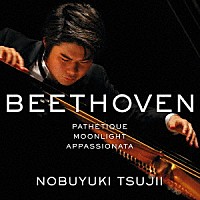 BEETHOVEN

PATHETIQUE
MOONLIGHT
APPASSIONATA

NOBUYUKI TSUJII